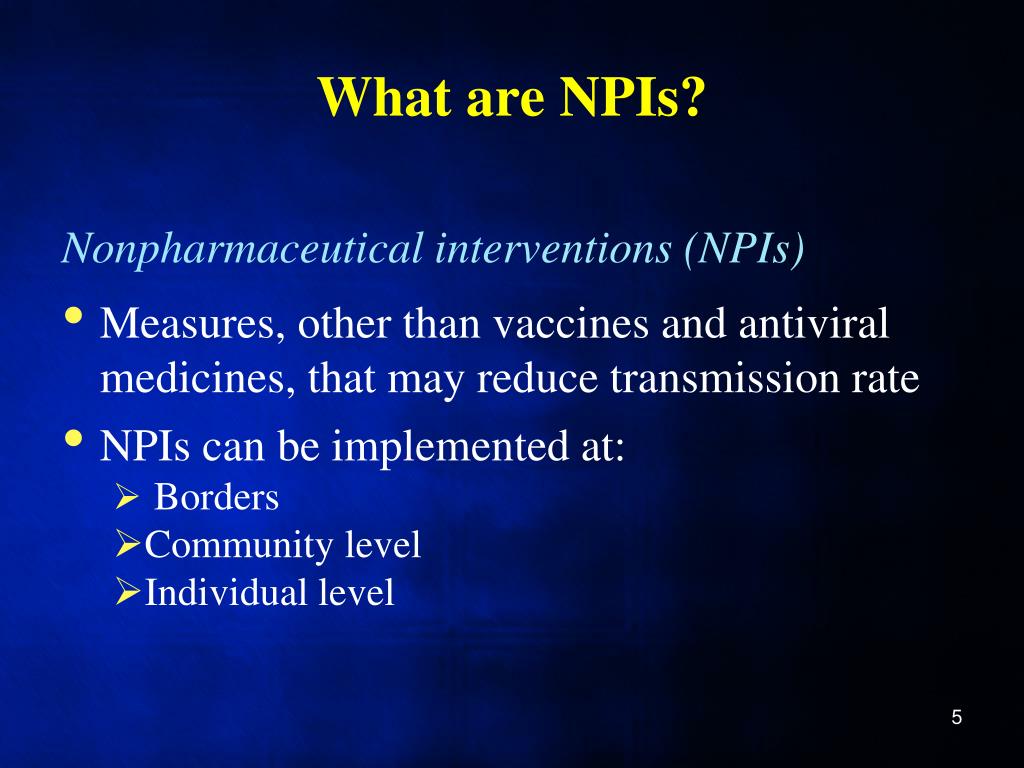 What are NPIs?

Nonpharmaceutical interventions (NPIs)

• Measures, other than vaccines and antiviral medicines, that may reduce transmission rate
• NPIs can be implemented at:
➢ Borders
➢Community level
➢Individual level

5